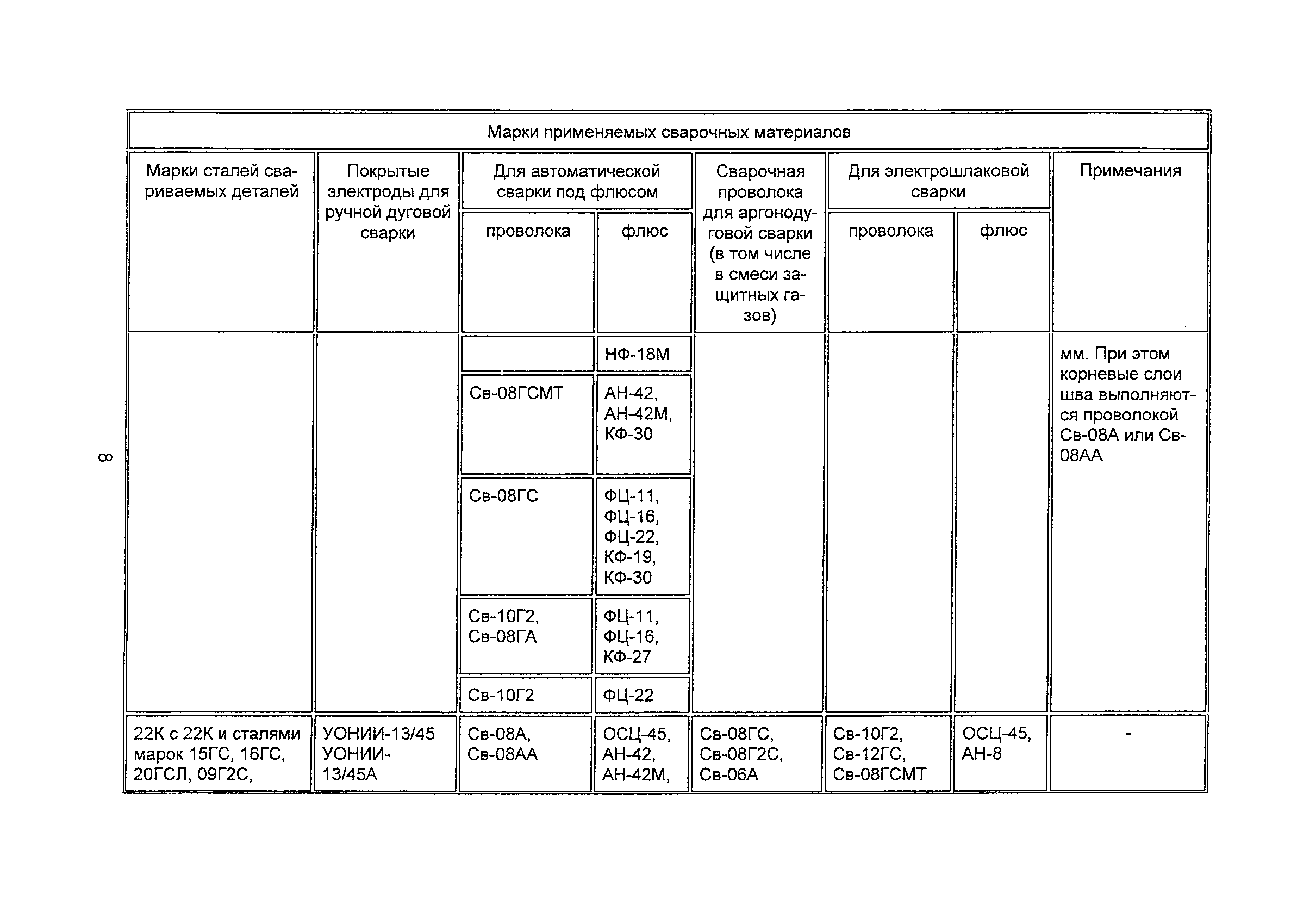 8

| Марки применяемых сварочных материалов | | | | | | | |
|---|---|---|---|---|---|---|---|
| Марки сталей свариваемых деталей | Покрытые электроды для ручной дуговой сварки | Для автоматической сварки под флюсом | | Сварочная проволока для аргонодуговой сварки (в том числе в смеси защитных газов) | Для электрошлаковой сварки | | Примечания |
| | | проволока | флюс | | проволока | флюс | |
| | | | НФ-18М | | | | мм. При этом корневые слои шва выполняются проволокой Св-08А или Св-08АА |
| | | Св-08ГСМТ | АН-42, АН-42М, КФ-30 | | | | |
| | | Св-08ГС | ФЦ-11, ФЦ-16, ФЦ-22, КФ-19, КФ-30 | | | | |
| | | Св-10Г2, Св-08ГА | ФЦ-11, ФЦ-16, КФ-27 | | | | |
| | | Св-10Г2 | ФЦ-22 | | | | |
| 22К с 22К и сталями марок 15ГС, 16ГС, 20ГСЛ, 09Г2С, | УОНИИ-13/45 УОНИИ-13/45А | Св-08А, Св-08АА | ОСЦ-45, АН-42, АН-42М, | Св-08ГС, Св-08Г2С, Св-06А | Св-10Г2, Св-12ГС, Св-08ГСМТ | ОСЦ-45, АН-8 | - |